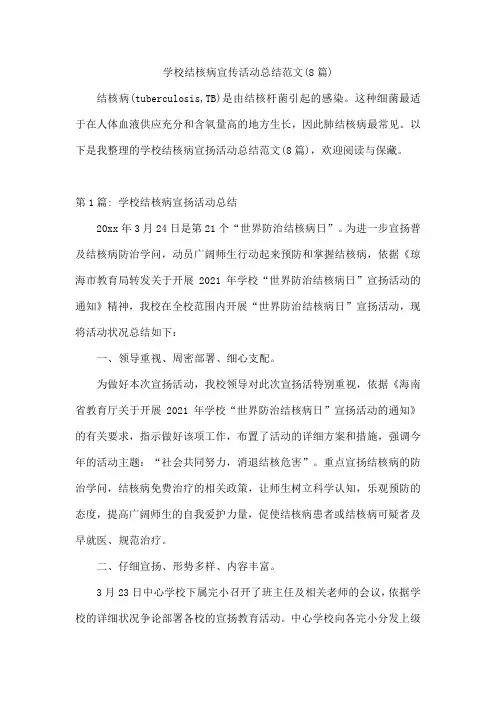 学校结核病宣传活动总结范文(8篇)

结核病(tuberculosis,TB)是由结核杆菌引起的感染。这种细菌最适于在人体血液供应充分和含氧量高的地方生长，因此肺结核病最常见。以下是我整理的学校结核病宣扬活动总结范文(8篇)，欢迎阅读与保藏。

第1篇：学校结核病宣扬活动总结

20xx年3月24日是第21个“世界防治结核病日”。为进一步宣扬普及结核病防治学问，动员广阔师生行动起来预防和掌握结核病，依据《琼海市教育局转发关于开展2021年学校“世界防治结核病日”宣扬活动的通知》精神，我校在全校范围内开展“世界防治结核病日”宣扬活动，现将活动状况总结如下：

一、领导重视、周密部署、细心支配。

为做好本次宣扬活动，我校领导对此次宣扬活特别重视，依据《海南省教育厅关于开展2021年学校“世界防治结核病日”宣扬活动的通知》的有关要求，指示做好该项工作，布置了活动的详细方案和措施，强调今年的活动主题：“社会共同努力，消退结核危害”。重点宣扬结核病的防治学问，结核病免费治疗的相关政策，让师生树立科学认知，乐观预防的态度，提高广阔师生的自我爱护力量，促使结核病患者或结核病可疑者及早就医、规范治疗。

二、仔细宣扬、形势多样、内容丰富。

3月23日中心学校下属完小召开了班主任及相关老师的会议，依据学校的详细状况争论部署各校的宣扬教育活动。中心学校向各完小分发上级